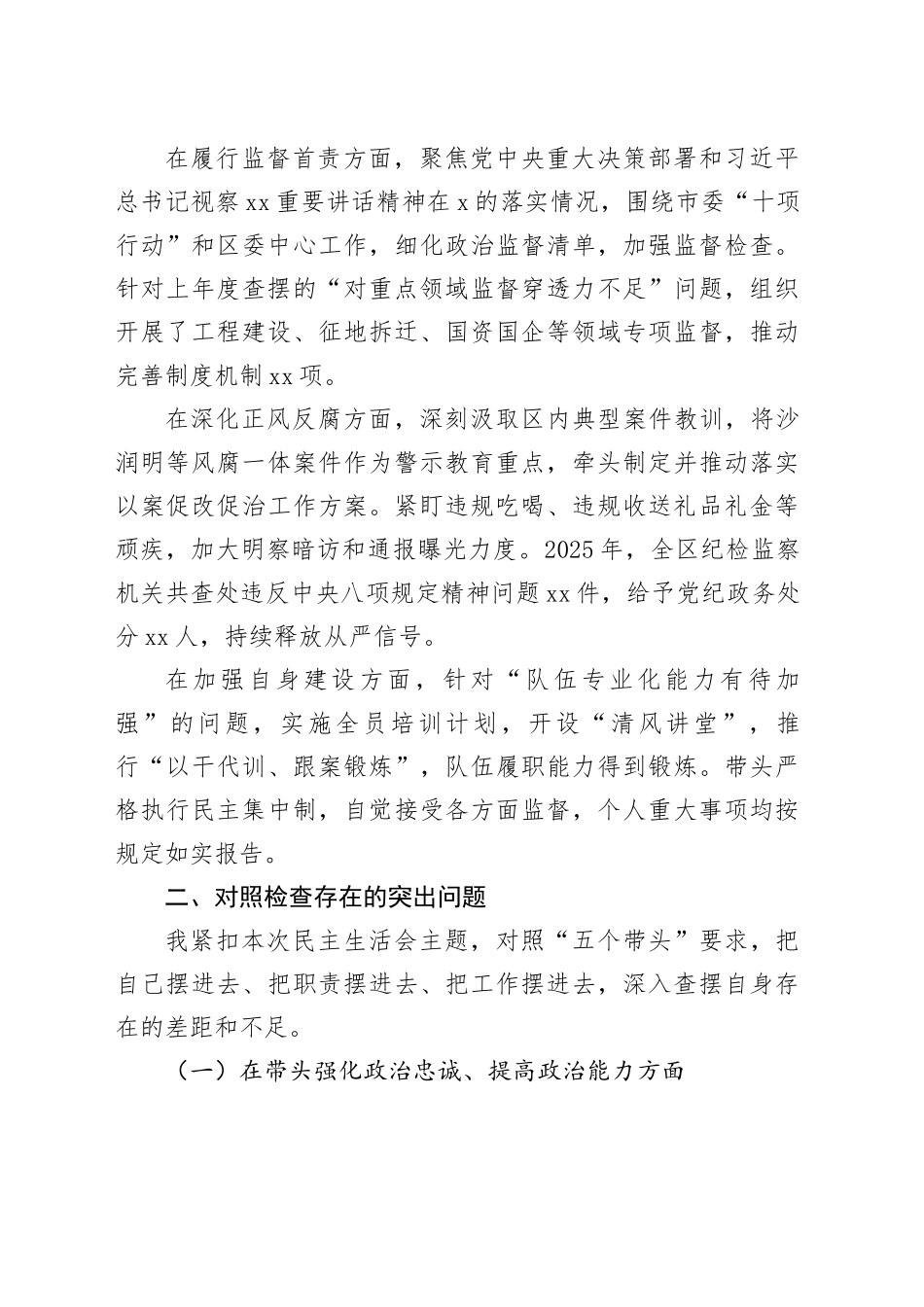 在履行监督首责方面，聚焦党中央重大决策部署和习近平总书记视察xx重要讲话精神在x的落实情况，围绕市委“十项行动”和区委中心工作，细化政治监督清单，加强监督检查。针对上年度查摆的“对重点领域监督穿透力不足”问题，组织开展了工程建设、征地拆迁、国资国企等领域专项监督，推动完善制度机制xx项。

在深化正风反腐方面，深刻汲取区内典型案件教训，将沙润明等风腐一体案件作为警示教育重点，牵头制定并推动落实以案促改促治工作方案。紧盯违规吃喝、违规收送礼品礼金等顽疾，加大明察暗访和通报曝光力度。2025年，全区纪检监察机关共查处违反中央八项规定精神问题xx件，给予党纪政务处分xx人，持续释放从严信号。

在加强自身建设方面，针对“队伍专业化能力有待加强”的问题，实施全员培训计划，开设“清风讲堂”，推行“以干代训、跟案锻炼”，队伍履职能力得到锻炼。带头严格执行民主集中制，自觉接受各方面监督，个人重大事项均按规定如实报告。

二、对照检查存在的突出问题

我紧扣本次民主生活会主题，对照“五个带头”要求，把自己摆进去、把职责摆进去、把工作摆进去，深入查摆自身存在的差距和不足。

（一）在带头强化政治忠诚、提高政治能力方面